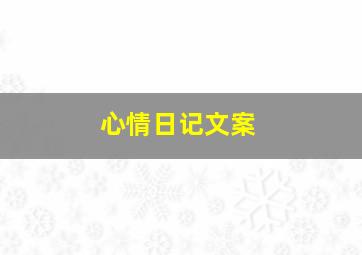 心情日记文案